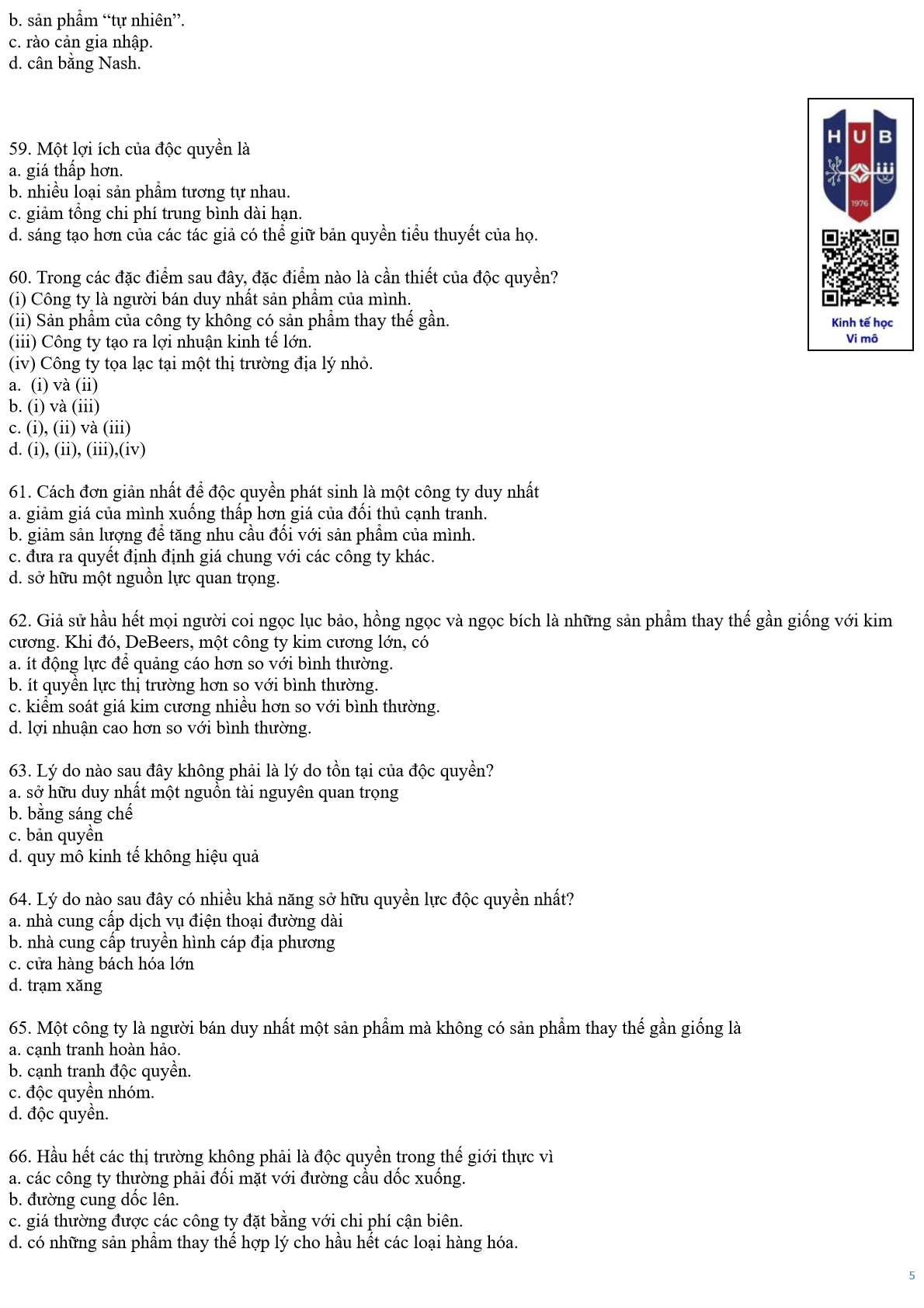 b. sản phẩm “tự nhiên”.
c. rào cản gia nhập.
d. cân bằng Nash.

HUB
1976
Kinh tế học
Vi mô

59. Một lợi ích của độc quyền là
a. giá thấp hơn.
b. nhiều loại sản phẩm tương tự nhau.
c. giảm tổng chi phí trung bình dài hạn.
d. sáng tạo hơn của các tác giả có thể giữ bản quyền tiểu thuyết của họ.

60. Trong các đặc điểm sau đây, đặc điểm nào là cần thiết của độc quyền?
(i) Công ty là người bán duy nhất sản phẩm của mình.
(ii) Sản phẩm của công ty không có sản phẩm thay thế gần.
(iii) Công ty tạo ra lợi nhuận kinh tế lớn.
(iv) Công ty tọa lạc tại một thị trường địa lý nhỏ.
a. (i) và (ii)
b. (i) và (iii)
c. (i), (ii) và (iii)
d. (i), (ii), (iii),(iv)

61. Cách đơn giản nhất để độc quyền phát sinh là một công ty duy nhất
a. giảm giá của mình xuống thấp hơn giá của đối thủ cạnh tranh.
b. giảm sản lượng để tăng nhu cầu đối với sản phẩm của mình.
c. đưa ra quyết định định giá chung với các công ty khác.
d. sở hữu một nguồn lực quan trọng.

62. Giả sử hầu hết mọi người coi ngọc lục bảo, hồng ngọc và ngọc bích là những sản phẩm thay thế gần giống với kim cương. Khi đó, DeBeers, một công ty kim cương lớn, có
a. ít động lực để quảng cáo hơn so với bình thường.
b. ít quyền lực thị trường hơn so với bình thường.
c. kiểm soát giá kim cương nhiều hơn so với bình thường.
d. lợi nhuận cao hơn so với bình thường.

63. Lý do nào sau đây không phải là lý do tồn tại của độc quyền?
a. sở hữu duy nhất một nguồn tài nguyên quan trọng
b. bằng sáng chế
c. bản quyền
d. quy mô kinh tế không hiệu quả

64. Lý do nào sau đây có nhiều khả năng sở hữu quyền lực độc quyền nhất?
a. nhà cung cấp dịch vụ điện thoại đường dài
b. nhà cung cấp truyền hình cáp địa phương
c. cửa hàng bách hóa lớn
d. trạm xăng

65. Một công ty là người bán duy nhất một sản phẩm mà không có sản phẩm thay thế gần giống là
a. cạnh tranh hoàn hảo.
b. cạnh tranh độc quyền.
c. độc quyền nhóm.
d. độc quyền.

66. Hầu hết các thị trường không phải là độc quyền trong thế giới thực vì
a. các công ty thường phải đối mặt với đường cầu dốc xuống.
b. đường cung dốc lên.
c. giá thường được các công ty đặt bằng với chi phí cận biên.
d. có những sản phẩm thay thế hợp lý cho hầu hết các loại hàng hóa.

5